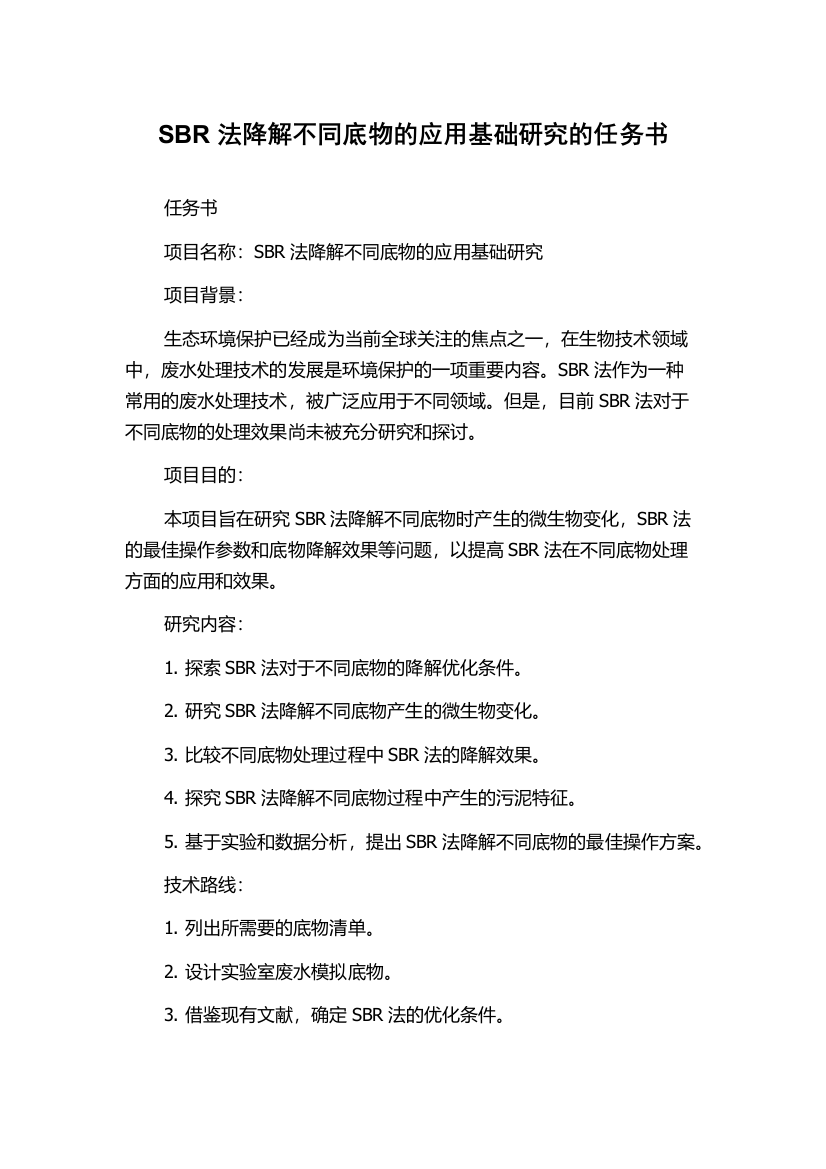 SBR 法降解不同底物的应用基础研究的任务书

任务书

项目名称：SBR 法降解不同底物的应用基础研究

项目背景：

生态环境保护已经成为当前全球关注的焦点之一，在生物技术领域中，废水处理技术的发展是环境保护的一项重要内容。SBR 法作为一种常用的废水处理技术，被广泛应用于不同领域。但是，目前 SBR 法对于不同底物的处理效果尚未被充分研究和探讨。

项目目的：

本项目旨在研究 SBR 法降解不同底物时产生的微生物变化，SBR 法的最佳操作参数和底物降解效果等问题，以提高 SBR 法在不同底物处理方面的应用和效果。

研究内容：

1. 探索 SBR 法对于不同底物的降解优化条件。

2. 研究 SBR 法降解不同底物产生的微生物变化。

3. 比较不同底物处理过程中 SBR 法的降解效果。

4. 探究 SBR 法降解不同底物过程中产生的污泥特征。

5. 基于实验和数据分析，提出 SBR 法降解不同底物的最佳操作方案。

技术路线：

1. 列出所需要的底物清单。

2. 设计实验室废水模拟底物。

3. 借鉴现有文献，确定 SBR 法的优化条件。